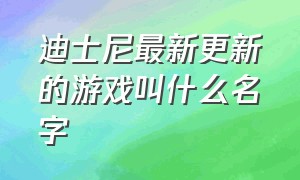 迪士尼最新更新的游戏叫什么名字